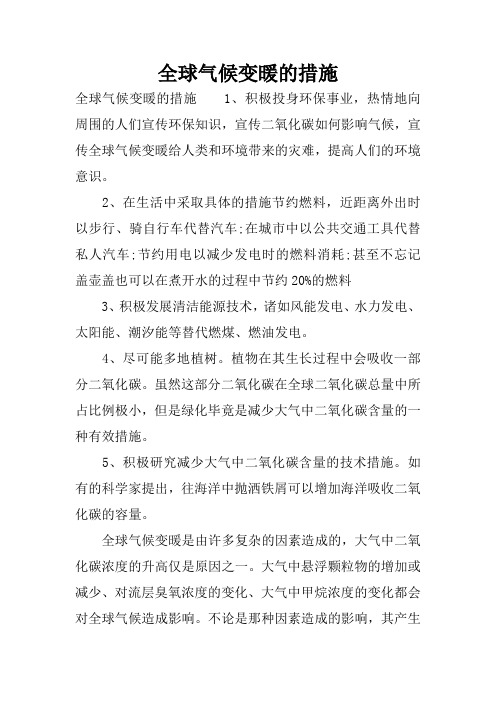 全球气候变暖的措施

全球气候变暖的措施　　1、积极投身环保事业，热情地向周围的人们宣传环保知识，宣传二氧化碳如何影响气候，宣传全球气候变暖给人类和环境带来的灾难，提高人们的环境意识。

2、在生活中采取具体的措施节约燃料，近距离外出时以步行、骑自行车代替汽车;在城市中以公共交通工具代替私人汽车;节约用电以减少发电时的燃料消耗;甚至不忘记盖壶盖也可以在煮开水的过程中节约 20%的燃料

3、积极发展清洁能源技术，诸如风能发电、水力发电、太阳能、潮汐能等替代燃煤、燃油发电。

4、尽可能多地植树。植物在其生长过程中会吸收一部分二氧化碳。虽然这部分二氧化碳在全球二氧化碳总量中所占比例极小，但是绿化毕竟是减少大气中二氧化碳含量的一种有效措施。

5、积极研究减少大气中二氧化碳含量的技术措施。如有的科学家提出，往海洋中抛洒铁屑可以增加海洋吸收二氧化碳的容量。

全球气候变暖是由许多复杂的因素造成的，大气中二氧化碳浓度的升高仅是原因之一。大气中悬浮颗粒物的增加或减少、对流层臭氧浓度的变化、大气中甲烷浓度的变化都会对全球气候造成影响。不论是那种因素造成的影响，其产生